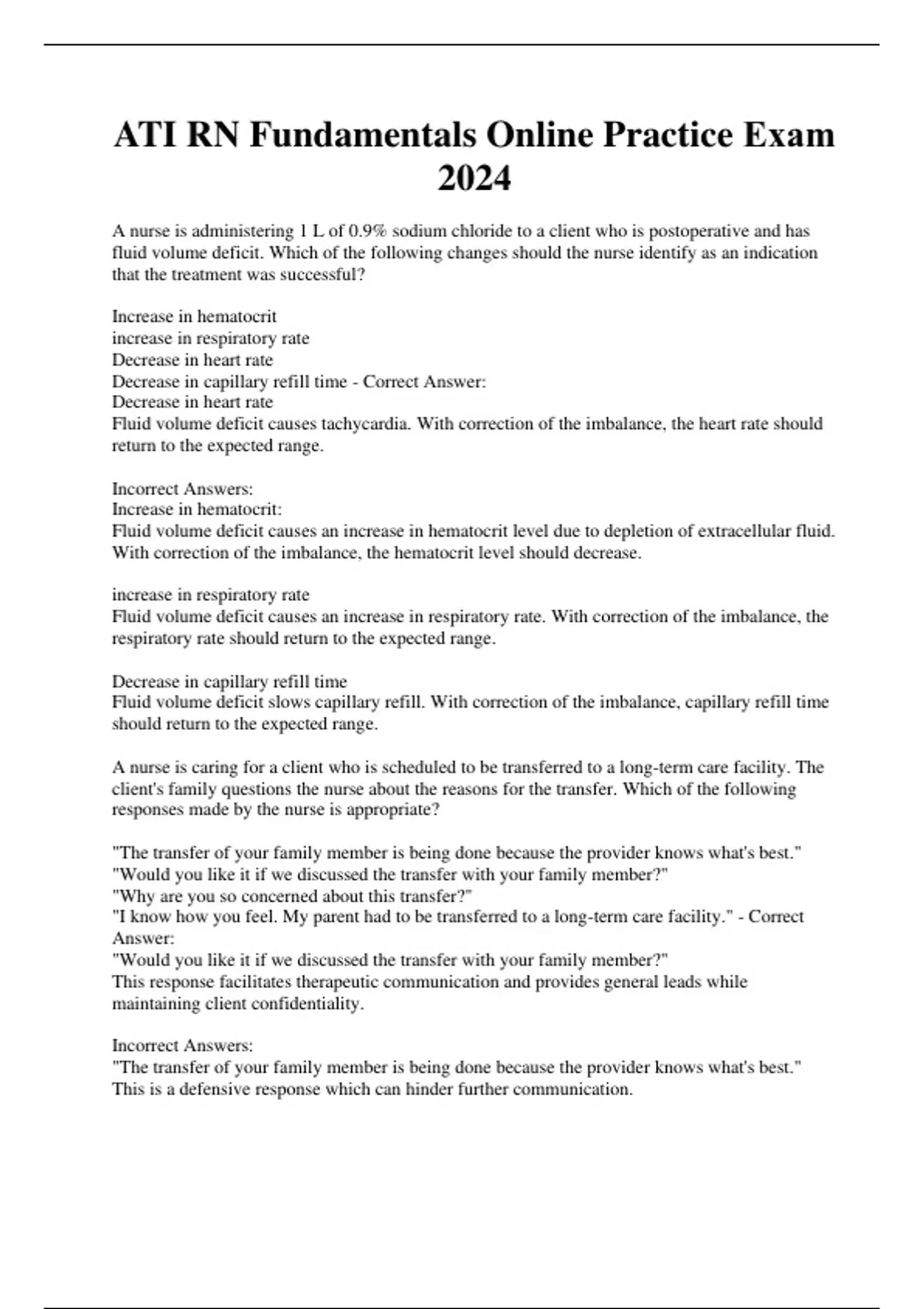 ATI RN Fundamentals Online Practice Exam 2024

A nurse is administering 1 L of 0.9% sodium chloride to a client who is postoperative and has fluid volume deficit. Which of the following changes should the nurse identify as an indication that the treatment was successful?

Increase in hematocrit
increase in respiratory rate
Decrease in heart rate
Decrease in capillary refill time - Correct Answer:
Decrease in heart rate
Fluid volume deficit causes tachycardia. With correction of the imbalance, the heart rate should return to the expected range.

Incorrect Answers:
Increase in hematocrit:
Fluid volume deficit causes an increase in hematocrit level due to depletion of extracellular fluid. With correction of the imbalance, the hematocrit level should decrease.

increase in respiratory rate
Fluid volume deficit causes an increase in respiratory rate. With correction of the imbalance, the respiratory rate should return to the expected range.

Decrease in capillary refill time
Fluid volume deficit slows capillary refill. With correction of the imbalance, capillary refill time should return to the expected range.

A nurse is caring for a client who is scheduled to be transferred to a long-term care facility. The client's family questions the nurse about the reasons for the transfer. Which of the following responses made by the nurse is appropriate?

"The transfer of your family member is being done because the provider knows what's best."
"Would you like it if we discussed the transfer with your family member?"
"Why are you so concerned about this transfer?"
"I know how you feel. My parent had to be transferred to a long-term care facility." - Correct Answer:
"Would you like it if we discussed the transfer with your family member?"
This response facilitates therapeutic communication and provides general leads while maintaining client confidentiality.

Incorrect Answers:
"The transfer of your family member is being done because the provider knows what's best."
This is a defensive response which can hinder further communication.